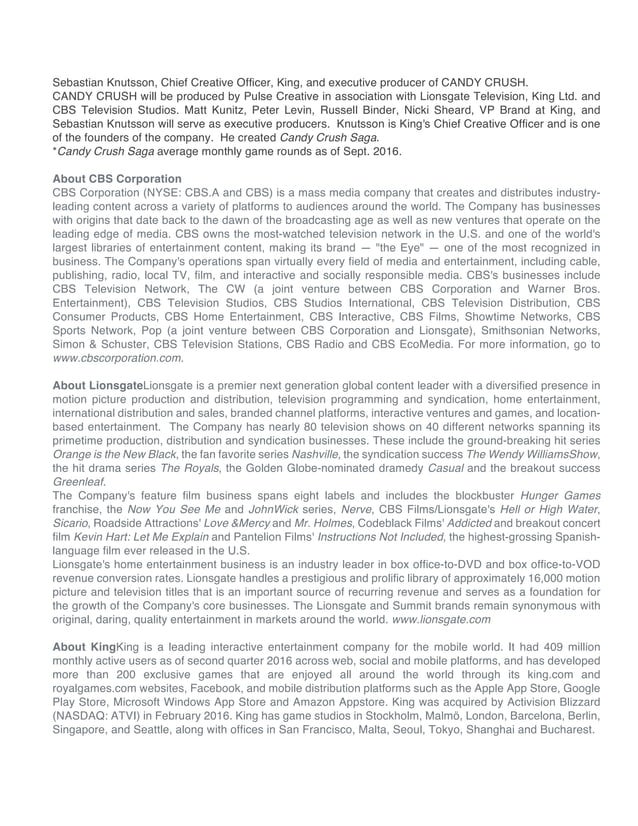 Sebastian Knutsson, Chief Creative Officer, King, and executive producer of CANDY CRUSH.
CANDY CRUSH will be produced by Pulse Creative in association with Lionsgate Television, King Ltd. and CBS Television Studios. Matt Kunitz, Peter Levin, Russell Binder, Nicki Sheard, VP Brand at King, and Sebastian Knutsson will serve as executive producers. Knutsson is King's Chief Creative Officer and is one of the founders of the company. He created Candy Crush Saga.
*Candy Crush Saga average monthly game rounds as of Sept. 2016.

About CBS Corporation
CBS Corporation (NYSE: CBS.A and CBS) is a mass media company that creates and distributes industry-leading content across a variety of platforms to audiences around the world. The Company has businesses with origins that date back to the dawn of the broadcasting age as well as new ventures that operate on the leading edge of media. CBS owns the most-watched television network in the U.S. and one of the world's largest libraries of entertainment content, making its brand — "the Eye" — one of the most recognized in business. The Company's operations span virtually every field of media and entertainment, including cable, publishing, radio, local TV, film, and interactive and socially responsible media. CBS's businesses include CBS Television Network, The CW (a joint venture between CBS Corporation and Warner Bros. Entertainment), CBS Television Studios, CBS Studios International, CBS Television Distribution, CBS Consumer Products, CBS Home Entertainment, CBS Interactive, CBS Films, Showtime Networks, CBS Sports Network, Pop (a joint venture between CBS Corporation and Lionsgate), Smithsonian Networks, Simon & Schuster, CBS Television Stations, CBS Radio and CBS EcoMedia. For more information, go to www.cbscorporation.com.

About LionsgateLionsgate is a premier next generation global content leader with a diversified presence in motion picture production and distribution, television programming and syndication, home entertainment, international distribution and sales, branded channel platforms, interactive ventures and games, and location-based entertainment. The Company has nearly 80 television shows on 40 different networks spanning its primetime production, distribution and syndication businesses. These include the ground-breaking hit series Orange is the New Black, the fan favorite series Nashville, the syndication success The Wendy WilliamsShow, the hit drama series The Royals, the Golden Globe-nominated dramedy Casual and the breakout success Greenleaf.
The Company's feature film business spans eight labels and includes the blockbuster Hunger Games franchise, the Now You See Me and JohnWick series, Nerve, CBS Films/Lionsgate's Hell or High Water, Sicario, Roadside Attractions' Love &Mercy and Mr. Holmes, Codeblack Films' Addicted and breakout concert film Kevin Hart: Let Me Explain and Pantelion Films' Instructions Not Included, the highest-grossing Spanish-language film ever released in the U.S.
Lionsgate's home entertainment business is an industry leader in box office-to-DVD and box office-to-VOD revenue conversion rates. Lionsgate handles a prestigious and prolific library of approximately 16,000 motion picture and television titles that is an important source of recurring revenue and serves as a foundation for the growth of the Company's core businesses. The Lionsgate and Summit brands remain synonymous with original, daring, quality entertainment in markets around the world. www.lionsgate.com

About KingKing is a leading interactive entertainment company for the mobile world. It had 409 million monthly active users as of second quarter 2016 across web, social and mobile platforms, and has developed more than 200 exclusive games that are enjoyed all around the world through its king.com and royalgames.com websites, Facebook, and mobile distribution platforms such as the Apple App Store, Google Play Store, Microsoft Windows App Store and Amazon Appstore. King was acquired by Activision Blizzard (NASDAQ: ATVI) in February 2016. King has game studios in Stockholm, Malmö, London, Barcelona, Berlin, Singapore, and Seattle, along with offices in San Francisco, Malta, Seoul, Tokyo, Shanghai and Bucharest.